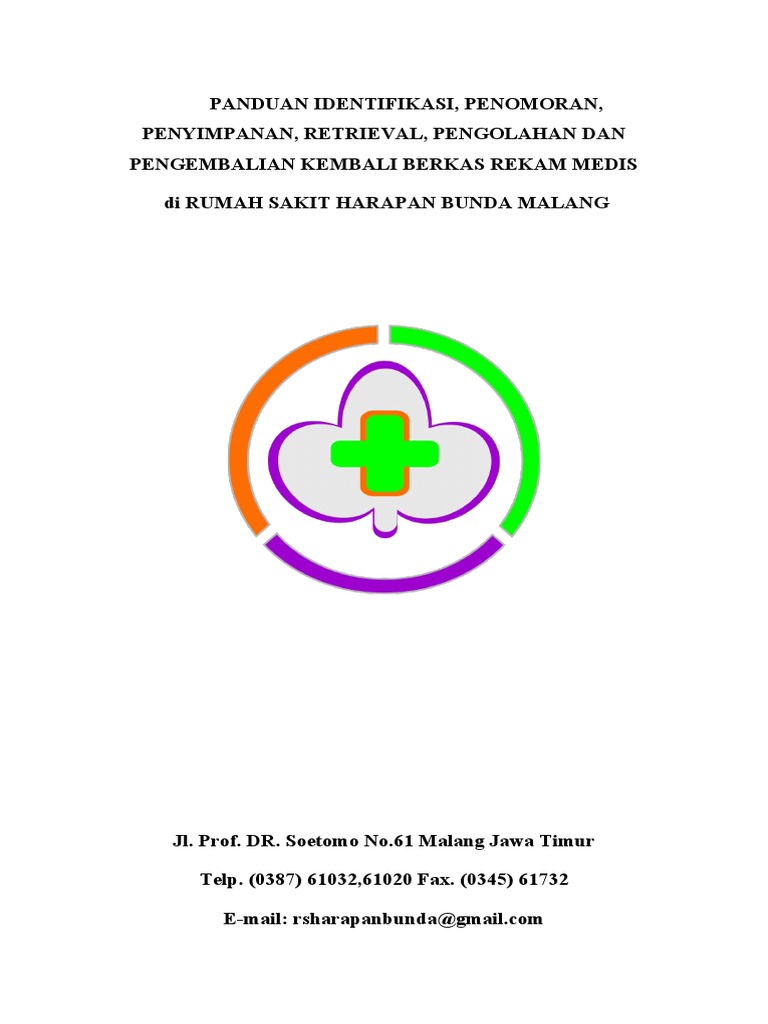 PANDUAN IDENTIFIKASI, PENOMORAN, PENYIMPANAN, RETRIEVAL, PENGOLAHAN DAN PENGEMBALIAN KEMBALI BERKAS REKAM MEDIS

di RUMAH SAKIT HARAPAN BUNDA MALANG

Jl. Prof. DR. Soetomo No.61 Malang Jawa Timur

Telp. (0387) 61032,61020 Fax. (0345) 61732

E-mail: rsharapanbunda@gmail.com